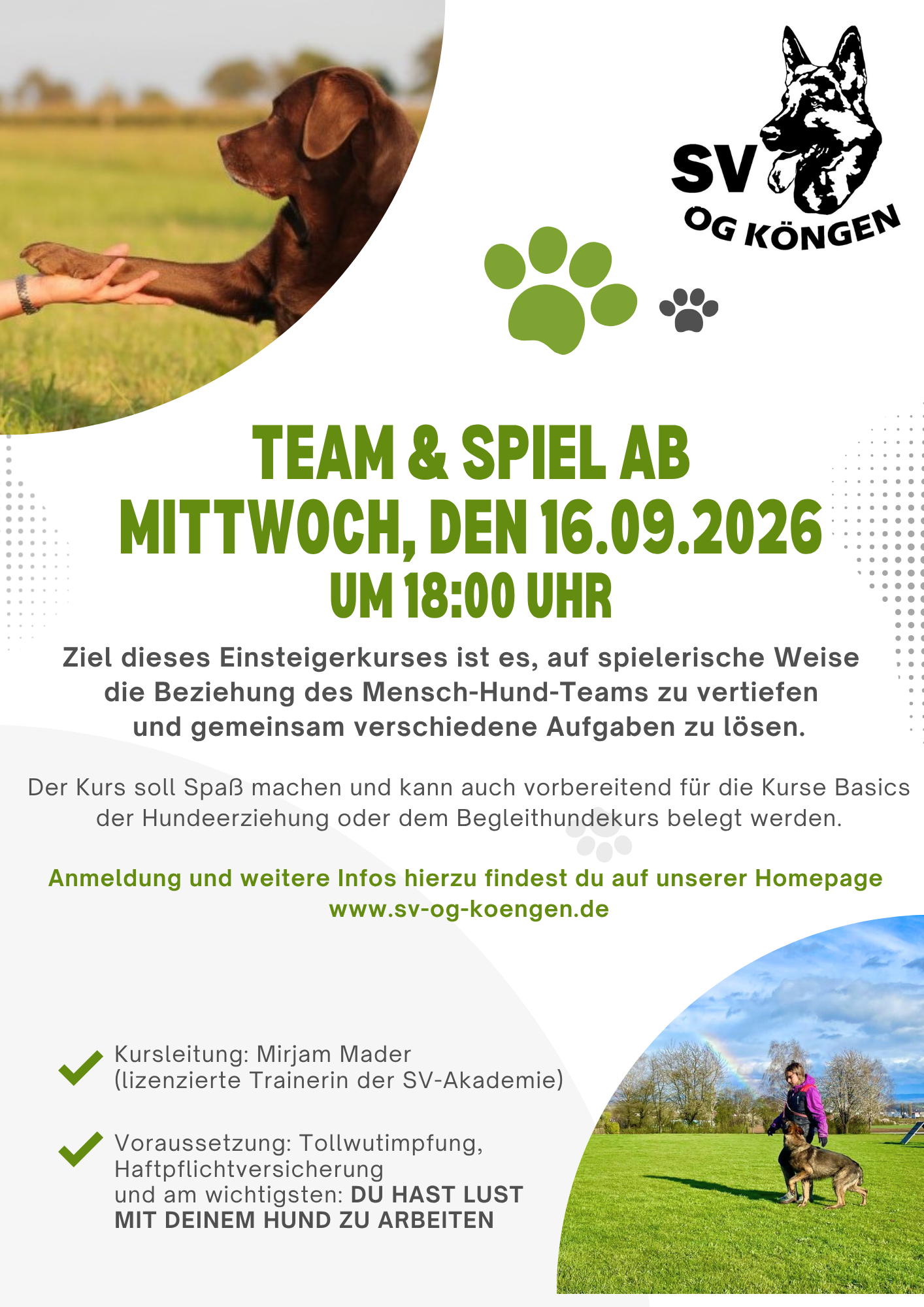 SV
OG KÖNGEN

TEAM & SPIEL AB
MITTWOCH, DEN 16.09.2026
UM 18:00 UHR

Ziel dieses Einsteigerkurses ist es, auf spielerische Weise die Beziehung des Mensch-Hund-Teams zu vertiefen und gemeinsam verschiedene Aufgaben zu lösen.

Der Kurs soll Spaß machen und kann auch vorbereitend für die Kurse Basics der Hundeerziehung oder dem Begleithundekurs belegt werden.

Anmeldung und weitere Infos hierzu findest du auf unserer Homepage
www.sv-og-koengen.de

✓ Kursleitung: Mirjam Mader
(lizenzierte Trainerin der SV-Akademie)

✓ Voraussetzung: Tollwutimpfung,
Haftpflichtversicherung
und am wichtigsten: DU HAST LUST MIT DEINEM HUND ZU ARBEITEN